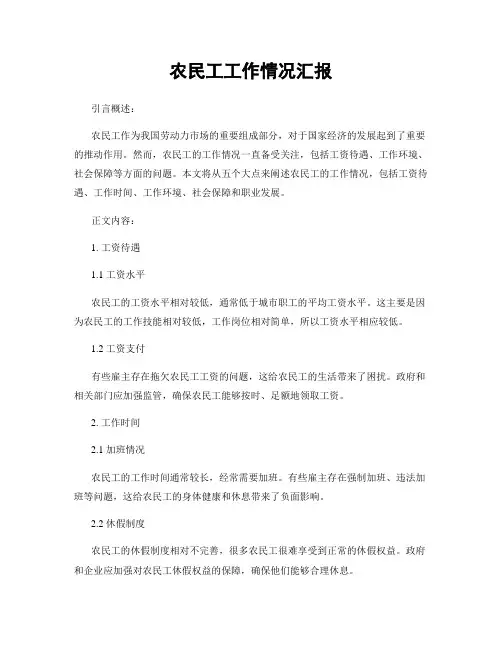 农民工工作情况汇报

引言概述：

农民工作为我国劳动力市场的重要组成部分，对于国家经济的发展起到了重要的推动作用。然而，农民工的工作情况一直备受关注，包括工资待遇、工作环境、社会保障等方面的问题。本文将从五个大点来阐述农民工的工作情况，包括工资待遇、工作时间、工作环境、社会保障和职业发展。

正文内容：

1. 工资待遇

1.1 工资水平

农民工的工资水平相对较低，通常低于城市职工的平均工资水平。这主要是因为农民工的工作技能相对较低，工作岗位相对简单，所以工资水平相应较低。

1.2 工资支付

有些雇主存在拖欠农民工工资的问题，这给农民工的生活带来了困扰。政府和相关部门应加强监管，确保农民工能够按时、足额地领取工资。

2. 工作时间

2.1 加班情况

农民工的工作时间通常较长，经常需要加班。有些雇主存在强制加班、违法加班等问题，这给农民工的身体健康和休息带来了负面影响。

2.2 休假制度

农民工的休假制度相对不完善，很多农民工很难享受到正常的休假权益。政府和企业应加强对农民工休假权益的保障，确保他们能够合理休息。